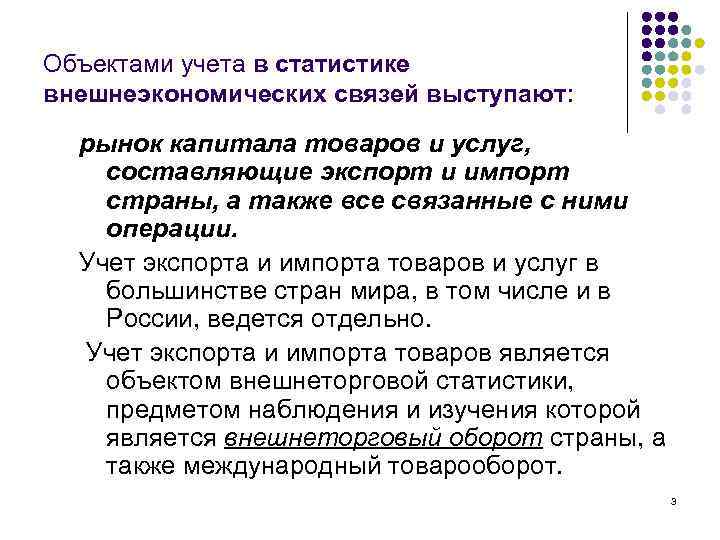 Объектами учета в статистике внешнеэкономических связей выступают:

рынок капитала товаров и услуг, составляющие экспорт и импорт страны, а также все связанные с ними операции.

Учет экспорта и импорта товаров и услуг в большинстве стран мира, в том числе и в России, ведется отдельно.

Учет экспорта и импорта товаров является объектом внешнеторговой статистики, предметом наблюдения и изучения которой является внешнеторговый оборот страны, а также международный товарооборот.

3